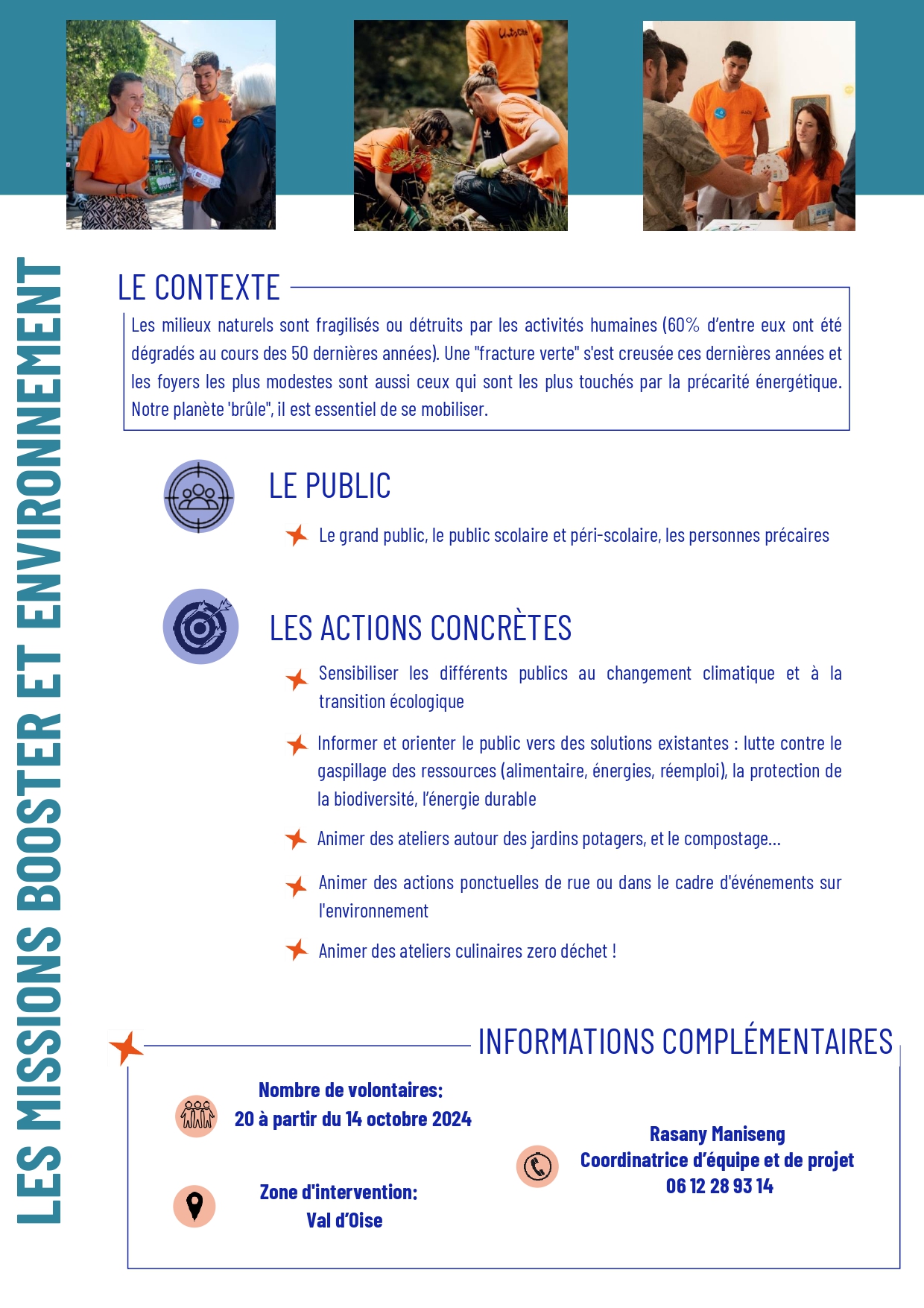 LES MISSIONS BOOSTER ET ENVIRONNEMENT

LE CONTEXTE

Les milieux naturels sont fragilisés ou détruits par les activités humaines (60% d'entre eux ont été dégradés au cours des 50 dernières années). Une "fracture verte" s'est creusée ces dernières années et les foyers les plus modestes sont aussi ceux qui sont les plus touchés par la précarité énergétique. Notre planète 'brûle", il est essentiel de se mobiliser.

LE PUBLIC

Le grand public, le public scolaire et péri-scolaire, les personnes précaires

LES ACTIONS CONCRÈTES

Sensibiliser les différents publics au changement climatique et à la transition écologique

Informer et orienter le public vers des solutions existantes : lutte contre le gaspillage des ressources (alimentaire, énergies, réemploi), la protection de la biodiversité, l'énergie durable

Animer des ateliers autour des jardins potagers, et le compostage...

Animer des actions ponctuelles de rue ou dans le cadre d'événements sur l'environnement

Animer des ateliers culinaires zero déchet !

INFORMATIONS COMPLÉMENTAIRES

Nombre de volontaires:
20 à partir du 14 octobre 2024

Zone d'intervention:
Val d'Oise

Rasany Maniseng
Coordinatrice d'équipe et de projet
06 12 28 93 14